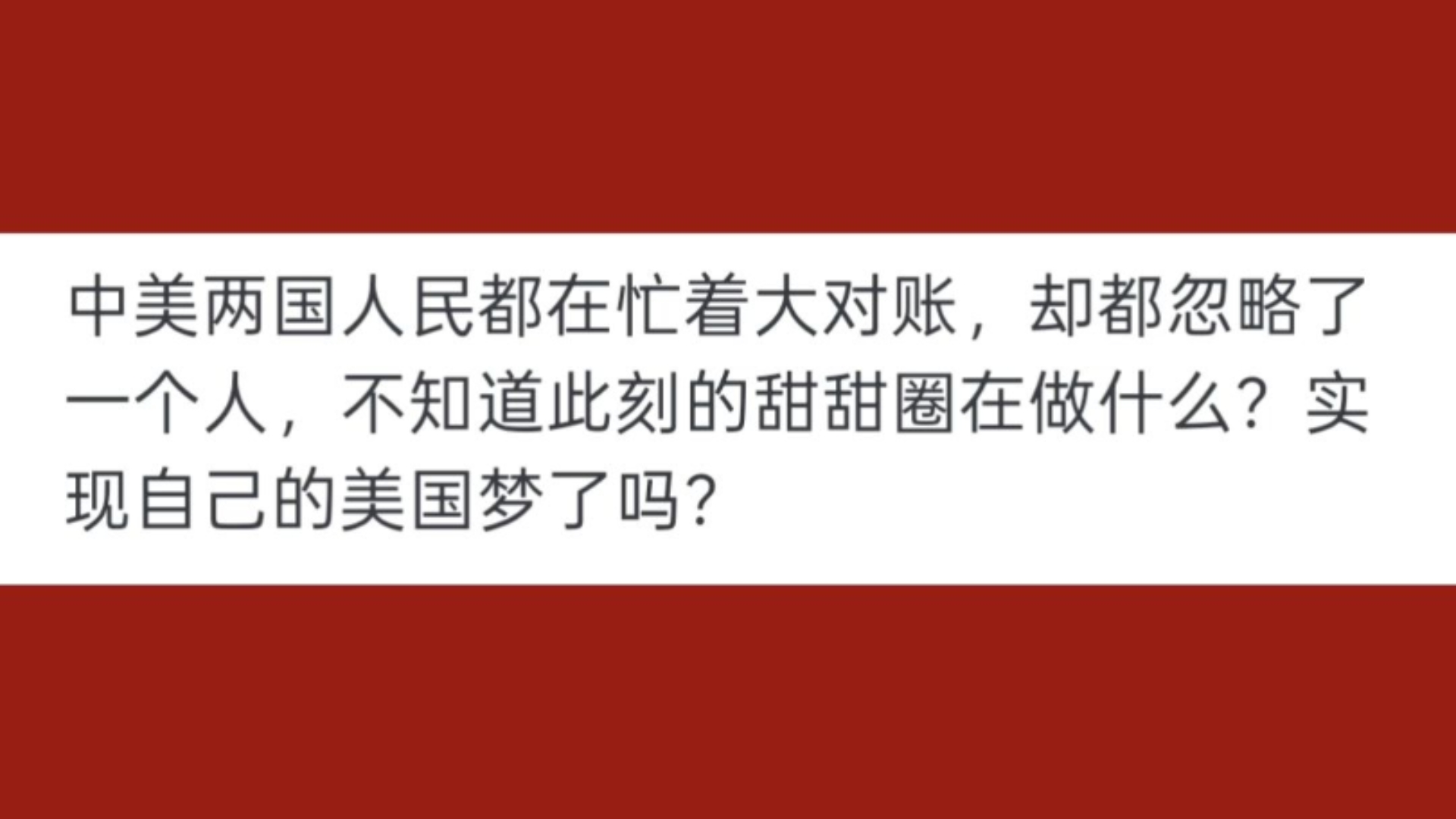 中美两国人民都在忙着大对账，却都忽略了一个人，不知道此刻的甜甜圈在做什么？实现自己的美国梦了吗？